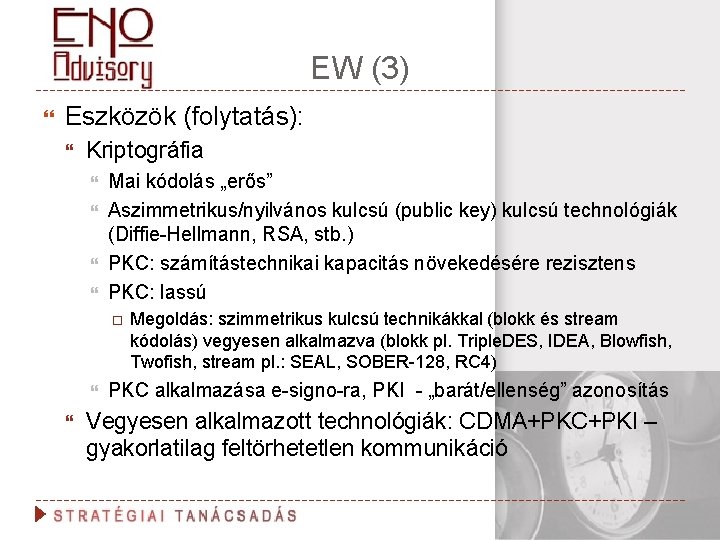 ENO
Advisory

EW (3)

Eszközök (folytatás):

Kriptográfia

Mai kódolás „erős”

Aszimmetrikus/nyilvános kulcsú (public key) kulcsú technológiák (Diffie-Hellmann, RSA, stb.)

PKC: számítástechnikai kapacitás növekedésére rezisztens

PKC: lassú

Megoldás: szimmetrikus kulcsú technikákkal (blokk és stream kódolás) vegyesen alkalmazva (blokk pl. TripleDES, IDEA, Blowfish, Twofish, stream pl.: SEAL, SOBER-128, RC4)

PKC alkalmazása e-signo-ra, PKI - „barát/ellenség” azonosítás

Vegyesen alkalmazott technológiák: CDMA+PKC+PKI – gyakorlatilag feltörhetetlen kommunikáció

STRATÉGIAI TANÁCSADÁS